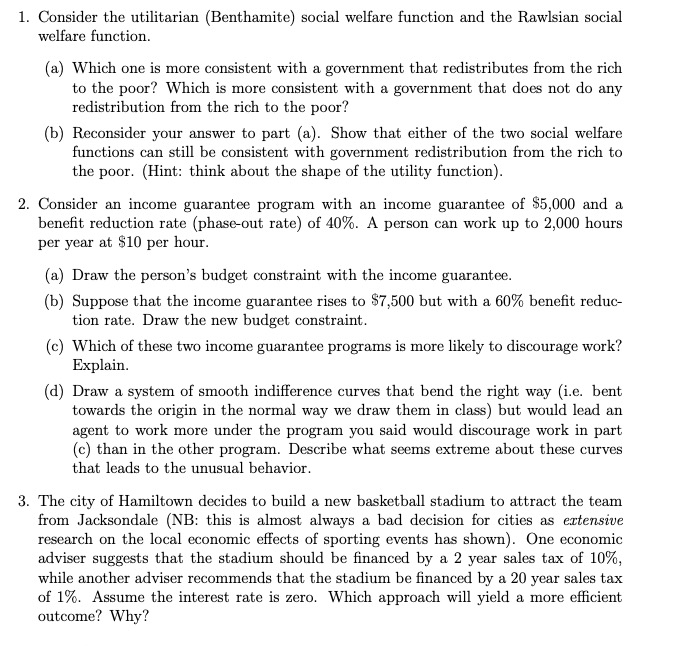 1. Consider the utilitarian (Benthamite) social welfare function and the Rawlsian social welfare function.

(a) Which one is more consistent with a government that redistributes from the rich to the poor? Which is more consistent with a government that does not do any redistribution from the rich to the poor?

(b) Reconsider your answer to part (a). Show that either of the two social welfare functions can still be consistent with government redistribution from the rich to the poor. (Hint: think about the shape of the utility function).

2. Consider an income guarantee program with an income guarantee of \$5,000 and a benefit reduction rate (phase-out rate) of 40%. A person can work up to 2,000 hours per year at \$10 per hour.

(a) Draw the person's budget constraint with the income guarantee.

(b) Suppose that the income guarantee rises to \$7,500 but with a 60% benefit reduction rate. Draw the new budget constraint.

(c) Which of these two income guarantee programs is more likely to discourage work? Explain.

(d) Draw a system of smooth indifference curves that bend the right way (i.e. bent towards the origin in the normal way we draw them in class) but would lead an agent to work more under the program you said would discourage work in part (c) than in the other program. Describe what seems extreme about these curves that leads to the unusual behavior.

3. The city of Hamiltown decides to build a new basketball stadium to attract the team from Jacksondale (NB: this is almost always a bad decision for cities as extensive research on the local economic effects of sporting events has shown). One economic adviser suggests that the stadium should be financed by a 2 year sales tax of 10%, while another adviser recommends that the stadium be financed by a 20 year sales tax of 1%. Assume the interest rate is zero. Which approach will yield a more efficient outcome? Why?